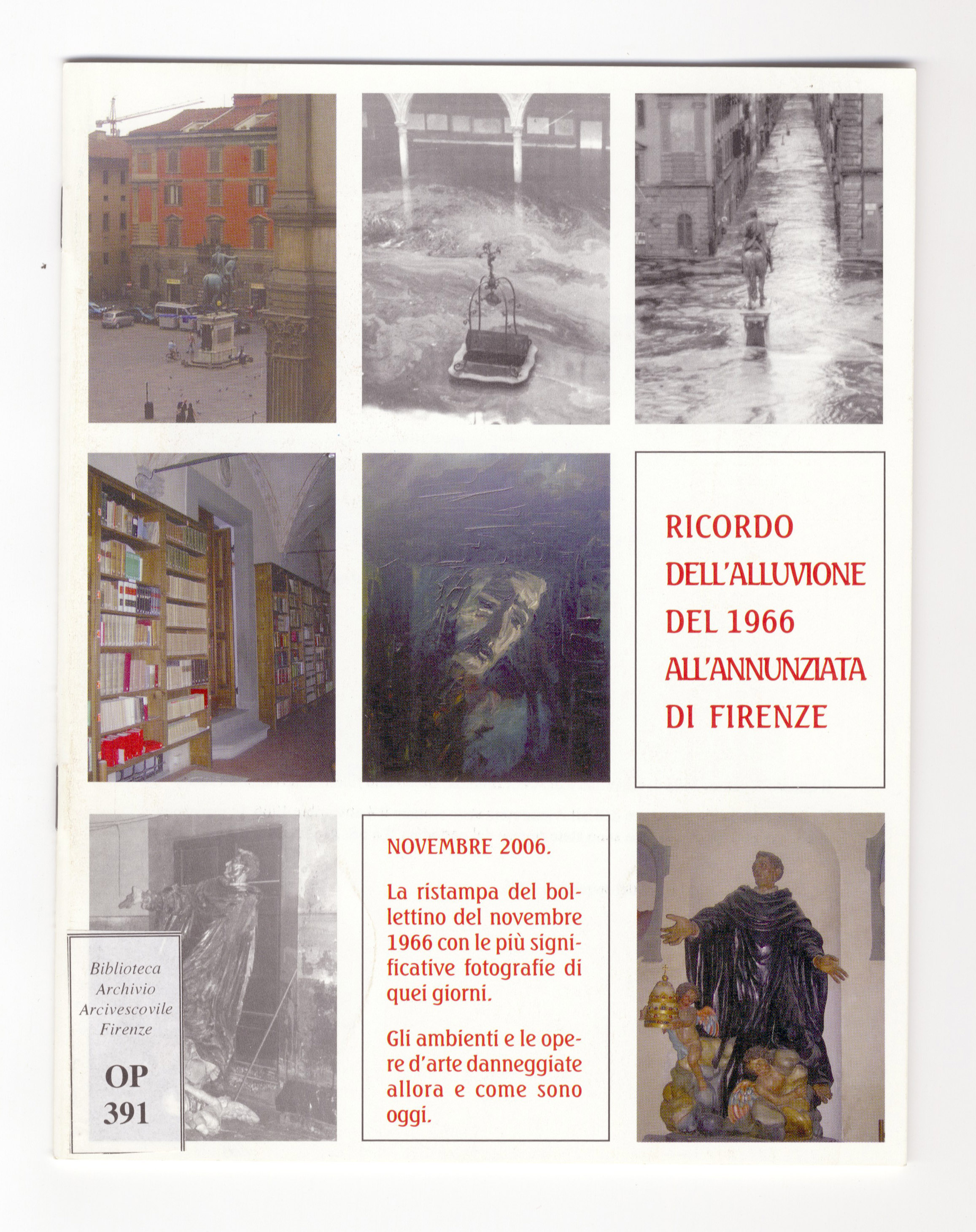 RICORDO DELL'ALLUVIONE DEL 1966 ALL'ANNUNZIATA DI FIRENZE

Biblioteca
Archivio
Arcivescovile
Firenze

OP
391

NOVEMBRE 2006.

La ristampa del bollettino del novembre 1966 con le più significative fotografie di quei giorni.

Gli ambienti e le opere d'arte danneggiate allora e come sono oggi.